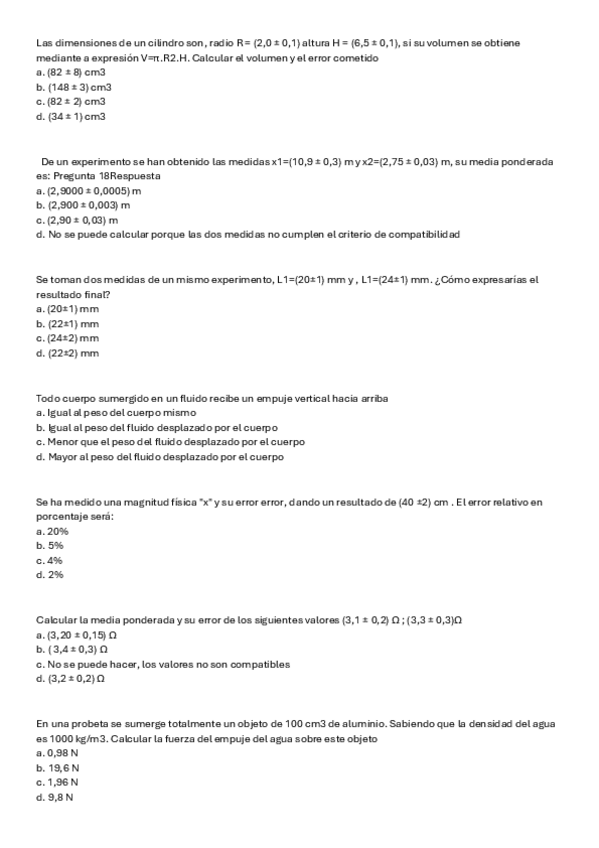 Las dimensiones de un cilindro son, radio R= (2,0 ± 0,1) altura H = (6,5 ± 0,1), si su volumen se obtiene mediante a expresión V=π.R2.H. Calcular el volumen y el error cometido
a. (82 ± 8) cm3
b. (148 ± 3) cm3
c. (82 ± 2) cm3
d. (34 ± 1) cm3

De un experimento se han obtenido las medidas x1=(10,9 ± 0,3) m y x2=(2,75 ± 0,03) m, su media ponderada es: Pregunta 18Respuesta
a. (2,9000 ± 0,0005) m
b. (2,900 ± 0,003) m
c. (2,90 ± 0,03) m
d. No se puede calcular porque las dos medidas no cumplen el criterio de compatibilidad

Se toman dos medidas de un mismo experimento, L1=(20±1) mm y , L1=(24±1) mm. ¿Cómo expresarías el resultado final?
a. (20±1) mm
b. (22±1) mm
c. (24±2) mm
d. (22±2) mm

Todo cuerpo sumergido en un fluido recibe un empuje vertical hacia arriba
a. Igual al peso del cuerpo mismo
b. Igual al peso del fluido desplazado por el cuerpo
c. Menor que el peso del fluido desplazado por el cuerpo
d. Mayor al peso del fluido desplazado por el cuerpo

Se ha medido una magnitud física "x" y su error error, dando un resultado de (40 ±2) cm . El error relativo en porcentaje será:
a. 20%
b. 5%
c. 4%
d. 2%

Calcular la media ponderada y su error de los siguientes valores (3,1 ± 0,2) Ω ; (3,3 ± 0,3)Ω
a. (3,20 ± 0,15) Ω
b. ( 3,4 ± 0,3) Ω
c. No se puede hacer, los valores no son compatibles
d. (3,2 ± 0,2) Ω

En una probeta se sumerge totalmente un objeto de 100 cm3 de aluminio. Sabiendo que la densidad del agua es 1000 kg/m3. Calcular la fuerza del empuje del agua sobre este objeto
a. 0,98 N
b. 19,6 N
c. 1,96 N
d. 9,8 N